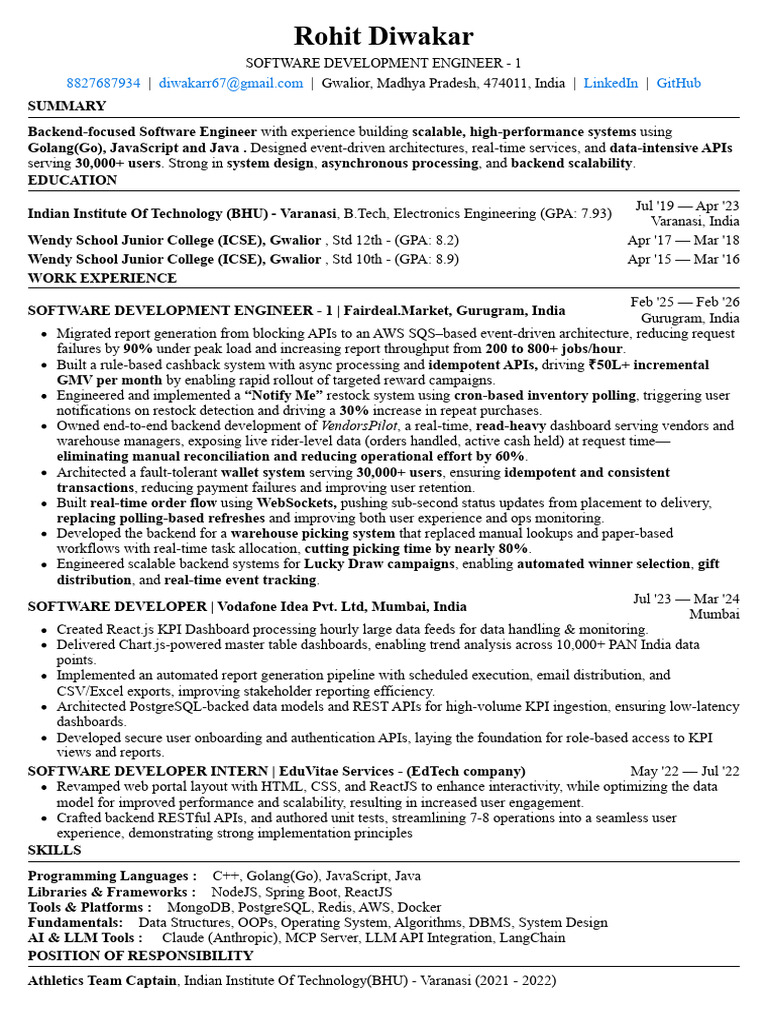 Rohit Diwakar

SOFTWARE DEVELOPMENT ENGINEER - 1

8827687934 | diwakarr67@gmail.com | Gwalior, Madhya Pradesh, 474011, India | LinkedIn | GitHub

SUMMARY

Backend-focused Software Engineer with experience building scalable, high-performance systems using Golang(Go), JavaScript and Java . Designed event-driven architectures, real-time services, and data-intensive APIs serving 30,000+ users. Strong in system design, asynchronous processing, and backend scalability.

EDUCATION

Indian Institute Of Technology (BHU) - Varanasi, B.Tech, Electronics Engineering (GPA: 7.93)
Jul '19 — Apr '23
Varanasi, India

Wendy School Junior College (ICSE), Gwalior , Std 12th - (GPA: 8.2)
Apr '17 — Mar '18

Wendy School Junior College (ICSE), Gwalior , Std 10th - (GPA: 8.9)
Apr '15 — Mar '16

WORK EXPERIENCE

SOFTWARE DEVELOPMENT ENGINEER - 1 | Fairdeal.Market, Gurugram, India
Feb '25 — Feb '26
Gurugram, India

• Migrated report generation from blocking APIs to an AWS SQS–based event-driven architecture, reducing request failures by 90% under peak load and increasing report throughput from 200 to 800+ jobs/hour.
• Built a rule-based cashback system with async processing and idempotent APIs, driving ₹50L+ incremental GMV per month by enabling rapid rollout of targeted reward campaigns.
• Engineered and implemented a "Notify Me" restock system using cron-based inventory polling, triggering user notifications on restock detection and driving a 30% increase in repeat purchases.
• Owned end-to-end backend development of VendorsPilot, a real-time, read-heavy dashboard serving vendors and warehouse managers, exposing live rider-level data (orders handled, active cash held) at request time—eliminating manual reconciliation and reducing operational effort by 60%.
• Architected a fault-tolerant wallet system serving 30,000+ users, ensuring idempotent and consistent transactions, reducing payment failures and improving user retention.
• Built real-time order flow using WebSockets, pushing sub-second status updates from placement to delivery, replacing polling-based refreshes and improving both user experience and ops monitoring.
• Developed the backend for a warehouse picking system that replaced manual lookups and paper-based workflows with real-time task allocation, cutting picking time by nearly 80%.
• Engineered scalable backend systems for Lucky Draw campaigns, enabling automated winner selection, gift distribution, and real-time event tracking.

SOFTWARE DEVELOPER | Vodafone Idea Pvt. Ltd, Mumbai, India
Jul '23 — Mar '24
Mumbai

• Created React.js KPI Dashboard processing hourly large data feeds for data handling & monitoring.
• Delivered Chart.js-powered master table dashboards, enabling trend analysis across 10,000+ PAN India data points.
• Implemented an automated report generation pipeline with scheduled execution, email distribution, and CSV/Excel exports, improving stakeholder reporting efficiency.
• Architected PostgreSQL-backed data models and REST APIs for high-volume KPI ingestion, ensuring low-latency dashboards.
• Developed secure user onboarding and authentication APIs, laying the foundation for role-based access to KPI views and reports.

SOFTWARE DEVELOPER INTERN | EduVitae Services - (EdTech company)
May '22 — Jul '22

• Revamped web portal layout with HTML, CSS, and ReactJS to enhance interactivity, while optimizing the data model for improved performance and scalability, resulting in increased user engagement.
• Crafted backend RESTful APIs, and authored unit tests, streamlining 7-8 operations into a seamless user experience, demonstrating strong implementation principles

SKILLS

Programming Languages : C++, Golang(Go), JavaScript, Java
Libraries & Frameworks : NodeJS, Spring Boot, ReactJS
Tools & Platforms : MongoDB, PostgreSQL, Redis, AWS, Docker
Fundamentals: Data Structures, OOPs, Operating System, Algorithms, DBMS, System Design
AI & LLM Tools : Claude (Anthropic), MCP Server, LLM API Integration, LangChain

POSITION OF RESPONSIBILITY

Athletics Team Captain, Indian Institute Of Technology(BHU) - Varanasi (2021 - 2022)